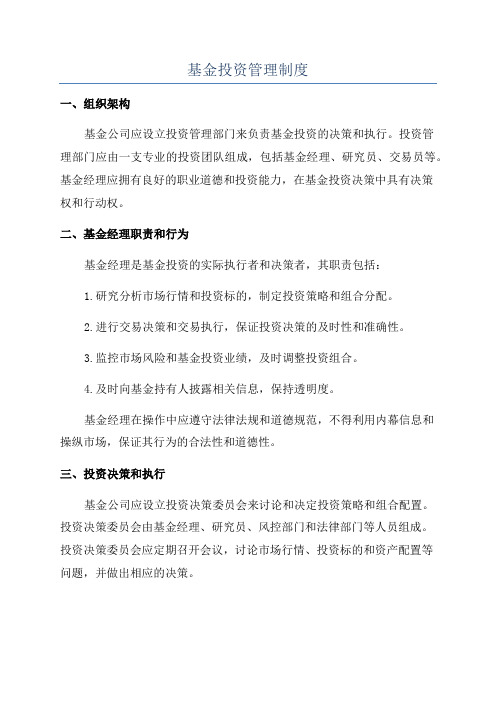 基金投资管理制度

一、组织架构

基金公司应设立投资管理部门来负责基金投资的决策和执行。投资管理部门应由一支专业的投资团队组成，包括基金经理、研究员、交易员等。基金经理应拥有良好的职业道德和投资能力，在基金投资决策中具有决策权和行动权。

二、基金经理职责和行为

基金经理是基金投资的实际执行者和决策者，其职责包括：

1.研究分析市场行情和投资标的，制定投资策略和组合分配。

2.进行交易决策和交易执行，保证投资决策的及时性和准确性。

3.监控市场风险和基金投资业绩，及时调整投资组合。

4.及时向基金持有人披露相关信息，保持透明度。

基金经理在操作中应遵守法律法规和道德规范，不得利用内幕信息和操纵市场，保证其行为的合法性和道德性。

三、投资决策和执行

基金公司应设立投资决策委员会来讨论和决定投资策略和组合配置。投资决策委员会由基金经理、研究员、风控部门和法律部门等人员组成。投资决策委员会应定期召开会议，讨论市场行情、投资标的和资产配置等问题，并做出相应的决策。